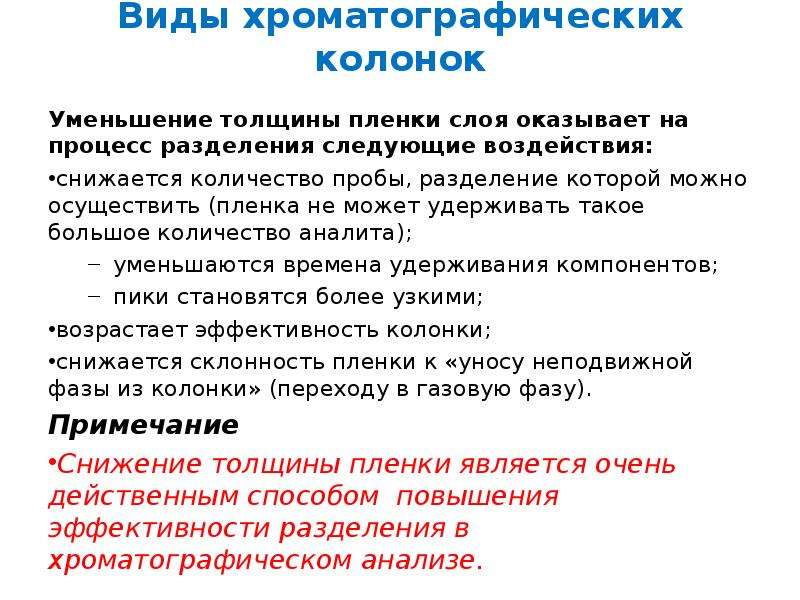 Виды хроматографических колонок

Уменьшение толщины пленки слоя оказывает на процесс разделения следующие воздействия:

•снижается количество пробы, разделение которой можно осуществить (пленка не может удерживать такое большое количество аналита);

– уменьшаются времена удерживания компонентов;

– пики становятся более узкими;

•возрастает эффективность колонки;

•снижается склонность пленки к «уносу неподвижной фазы из колонки» (переходу в газовую фазу).

Примечание

•Снижение толщины пленки является очень действенным способом повышения эффективности разделения в хроматографическом анализе.